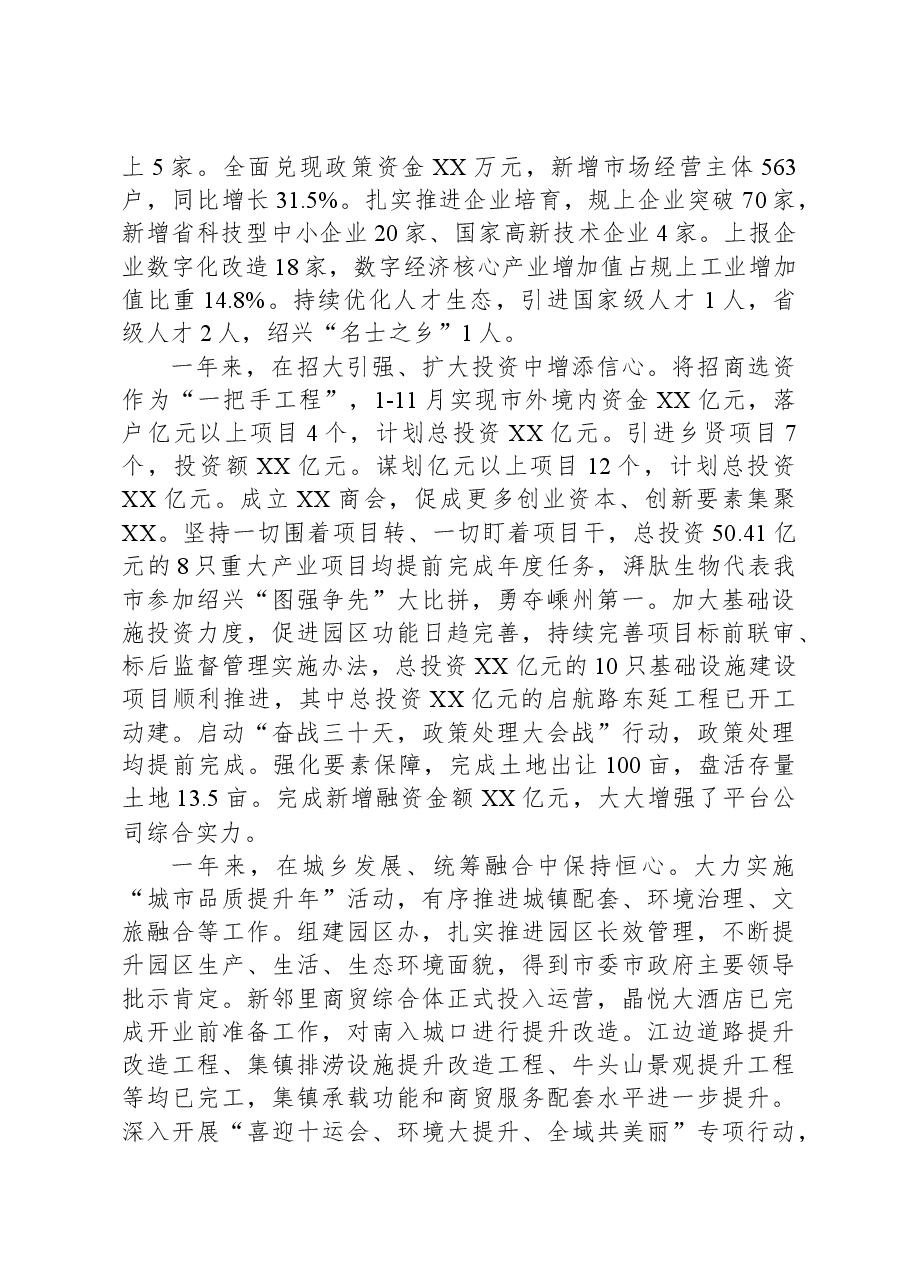 上5家。全面兑现政策资金XX万元，新增市场经营主体563户，同比增长31.5%。扎实推进企业培育，规上企业突破70家，新增省科技型中小企业20家、国家高新技术企业4家。上报企业数字化改造18家，数字经济核心产业增加值占规上工业增加值比重14.8%。持续优化人才生态，引进国家级人才1人，省级人才2人，绍兴“名士之乡”1人。

一年来，在招大引强、扩大投资中增添信心。将招商选资作为“一把手工程”，1-11月实现市外境内资金XX亿元，落户亿元以上项目4个，计划总投资XX亿元。引进乡贤项目7个，投资额XX亿元。谋划亿元以上项目12个，计划总投资XX亿元。成立XX商会，促成更多创业资本、创新要素集聚XX。坚持一切围着项目转、一切盯着项目干，总投资50.41亿元的8只重大产业项目均提前完成年度任务，湃肽生物代表我市参加绍兴“图强争先”大比拼，勇夺嵊州第一。加大基础设施投资力度，促进园区功能日趋完善，持续完善项目标前联审、标后监督管理实施办法，总投资XX亿元的10只基础设施建设项目顺利推进，其中总投资XX亿元的启航路东延工程已开工动建。启动“奋战三十天，政策处理大会战”行动，政策处理均提前完成。强化要素保障，完成土地出让100亩，盘活存量土地13.5亩。完成新增融资金额XX亿元，大大增强了平台公司综合实力。

一年来，在城乡发展、统筹融合中保持恒心。大力实施“城市品质提升年”活动，有序推进城镇配套、环境治理、文旅融合等工作。组建园区办，扎实推进园区长效管理，不断提升园区生产、生活、生态环境面貌，得到市委市政府主要领导批示肯定。新邻里商贸综合体正式投入运营，晶悦大酒店已完成开业前准备工作，对南入城口进行提升改造。江边道路提升改造工程、集镇排涝设施提升改造工程、牛头山景观提升工程等均已完工，集镇承载功能和商贸服务配套水平进一步提升。深入开展“喜迎十运会、环境大提升、全域共美丽”专项行动，